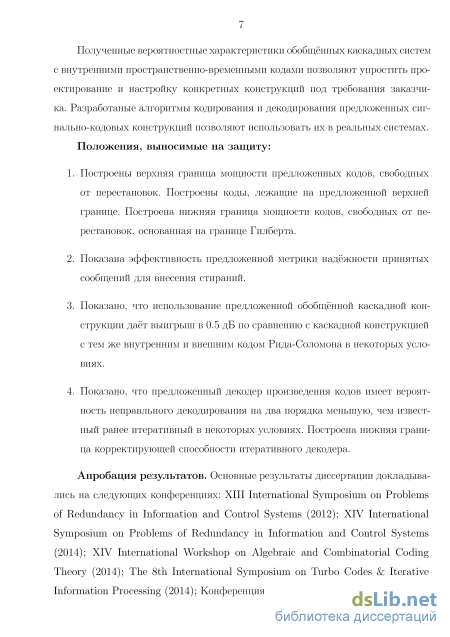 7

Полученные вероятностные характеристики обобщённых каскадных систем с внутренними пространственно-временными кодами позволяют упростить проектирование и настройку конкретных конструкций под требования заказчика. Разработаные алгоритмы кодирования и декодирования предложенных сигнально-кодовых конструкций позволяют использовать их в реальных системах.

Положения, выносимые на защиту:

1. Построены верхняя граница мощности предложенных кодов, свободных от перестановок. Построены коды, лежащие на предложенной верхней границе. Построена нижняя граница мощности кодов, свободных от перестановок, основанная на границе Гилберта.

2. Показана эффективность предложенной метрики надёжности принятых сообщений для внесения стираний.

3. Показано, что использование предложенной обобщённой каскадной конструкции даёт выигрыш в 0.5 дБ по сравнению с каскадной конструкцией с тем же внутренним и внешним кодом Рида-Соломона в некоторых условиях.

4. Показано, что предложенный декодер произведения кодов имеет вероятность неправльного декодирования на два порядка меньшую, чем известный ранее итеративный в некоторых условиях. Построена нижняя граница корректирующей способности итеративного декодера.

Апробация результатов. Основные результаты диссертации докладывались на следующих конференциях: XIII International Symposium on Problems of Redundancy in Information and Control Systems (2012); XIV International Symposium on Problems of Redundancy in Information and Control Systems (2014); XIV International Workshop on Algebraic and Combinatorial Coding Theory (2014); The 8th International Symposium on Turbo Codes & Iterative Information Processing (2014); Конференция

dsLib.net
библиотека диссертаций